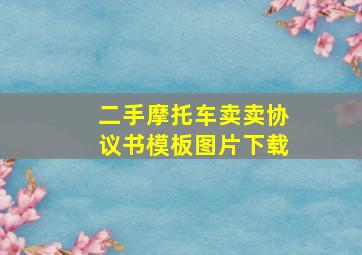 二手摩托车卖卖协议书模板图片下载